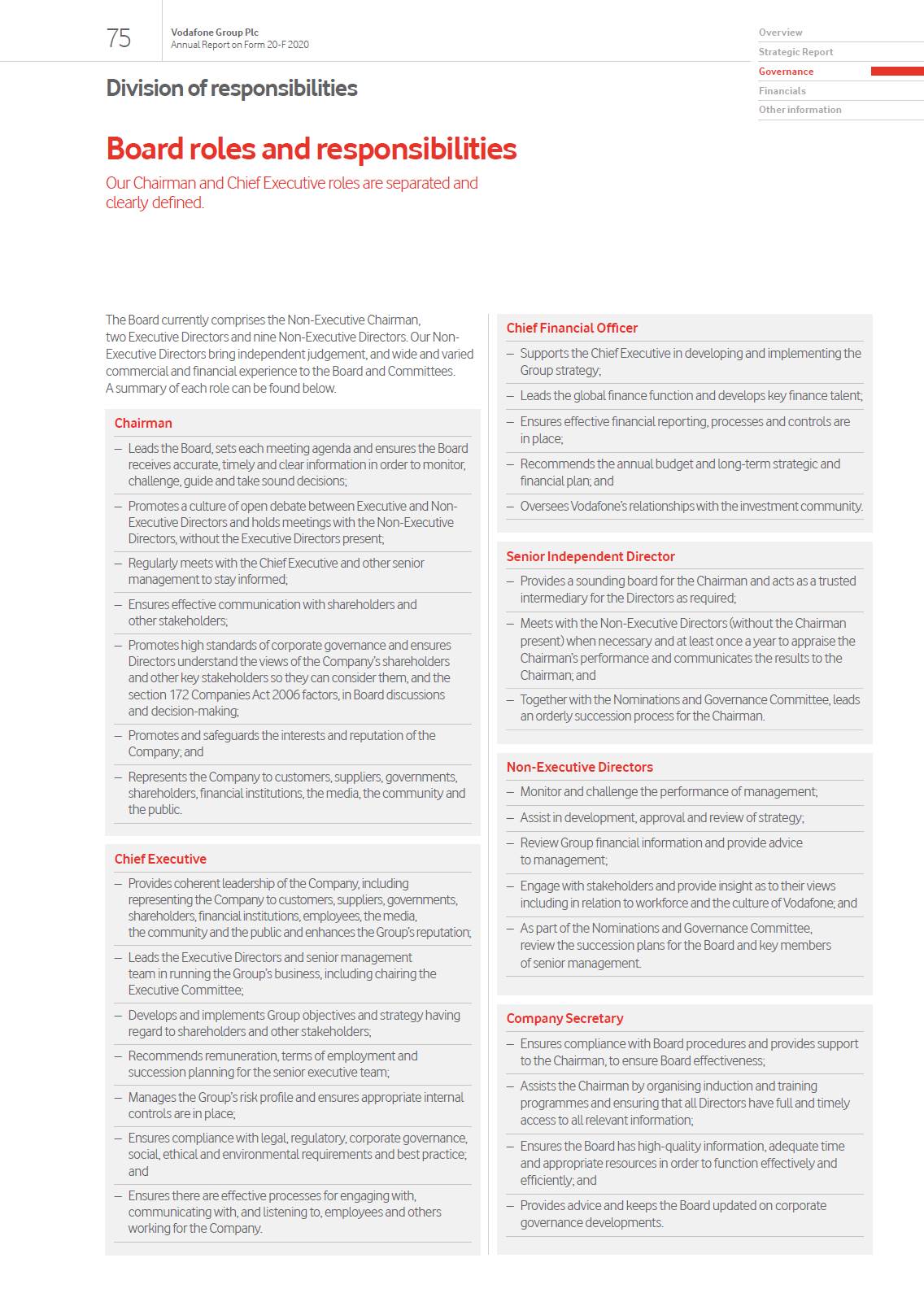 75

Vodafone Group Plc
Annual Report on Form 20-F 2020

Overview
Strategic Report
Governance
Financials
Other information

Division of responsibilities

Board roles and responsibilities

Our Chairman and Chief Executive roles are separated and clearly defined.

The Board currently comprises the Non-Executive Chairman, two Executive Directors and nine Non-Executive Directors. Our Non-Executive Directors bring independent judgement, and wide and varied commercial and financial experience to the Board and Committees. A summary of each role can be found below.

Chairman

– Leads the Board, sets each meeting agenda and ensures the Board receives accurate, timely and clear information in order to monitor, challenge, guide and take sound decisions;

– Promotes a culture of open debate between Executive and Non-Executive Directors and holds meetings with the Non-Executive Directors, without the Executive Directors present;

– Regularly meets with the Chief Executive and other senior management to stay informed;

– Ensures effective communication with shareholders and other stakeholders;

– Promotes high standards of corporate governance and ensures Directors understand the views of the Company's shareholders and other key stakeholders so they can consider them, and the section 172 Companies Act 2006 factors, in Board discussions and decision-making;

– Promotes and safeguards the interests and reputation of the Company; and

– Represents the Company to customers, suppliers, governments, shareholders, financial institutions, the media, the community and the public.

Chief Executive

– Provides coherent leadership of the Company, including representing the Company to customers, suppliers, governments, shareholders, financial institutions, employees, the media, the community and the public and enhances the Group's reputation;

– Leads the Executive Directors and senior management team in running the Group's business, including chairing the Executive Committee;

– Develops and implements Group objectives and strategy having regard to shareholders and other stakeholders;

– Recommends remuneration, terms of employment and succession planning for the senior executive team;

– Manages the Group's risk profile and ensures appropriate internal controls are in place;

– Ensures compliance with legal, regulatory, corporate governance, social, ethical and environmental requirements and best practice; and

– Ensures there are effective processes for engaging with, communicating with, and listening to, employees and others working for the Company.

Chief Financial Officer

– Supports the Chief Executive in developing and implementing the Group strategy;

– Leads the global finance function and develops key finance talent;

– Ensures effective financial reporting, processes and controls are in place;

– Recommends the annual budget and long-term strategic and financial plan; and

– Oversees Vodafone's relationships with the investment community.

Senior Independent Director

– Provides a sounding board for the Chairman and acts as a trusted intermediary for the Directors as required;

– Meets with the Non-Executive Directors (without the Chairman present) when necessary and at least once a year to appraise the Chairman's performance and communicates the results to the Chairman; and

– Together with the Nominations and Governance Committee, leads an orderly succession process for the Chairman.

Non-Executive Directors

– Monitor and challenge the performance of management;

– Assist in development, approval and review of strategy;

– Review Group financial information and provide advice to management;

– Engage with stakeholders and provide insight as to their views including in relation to workforce and the culture of Vodafone; and

– As part of the Nominations and Governance Committee, review the succession plans for the Board and key members of senior management.

Company Secretary

– Ensures compliance with Board procedures and provides support to the Chairman, to ensure Board effectiveness;

– Assists the Chairman by organising induction and training programmes and ensuring that all Directors have full and timely access to all relevant information;

– Ensures the Board has high-quality information, adequate time and appropriate resources in order to function effectively and efficiently; and

– Provides advice and keeps the Board updated on corporate governance developments.